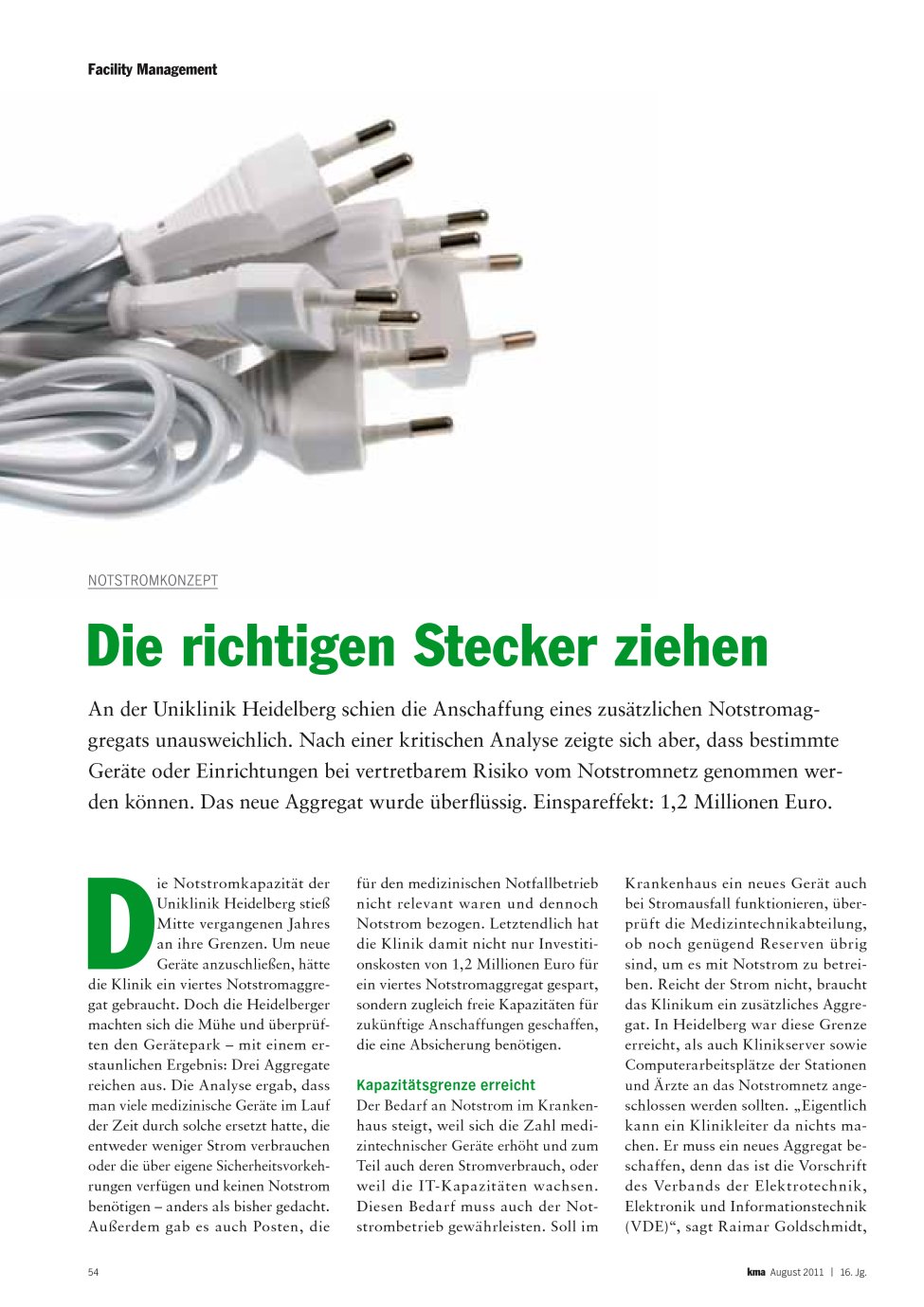 Facility Management

NOTSTROMKONZEPT

Die richtigen Stecker ziehen

An der Uniklinik Heidelberg schien die Anschaffung eines zusätzlichen Notstromaggregats unausweichlich. Nach einer kritischen Analyse zeigte sich aber, dass bestimmte Geräte oder Einrichtungen bei vertretbarem Risiko vom Notstromnetz genommen werden können. Das neue Aggregat wurde überflüssig. Einspareffekt: 1,2 Millionen Euro.

Die Notstromkapazität der Uniklinik Heidelberg stieß Mitte vergangenen Jahres an ihre Grenzen. Um neue Geräte anzuschließen, hätte die Klinik ein viertes Notstromaggregat gebraucht. Doch die Heidelberger machten sich die Mühe und überprüften den Gerätepark – mit einem erstaunlichen Ergebnis: Drei Aggregate reichen aus. Die Analyse ergab, dass man viele medizinische Geräte im Lauf der Zeit durch solche ersetzt hatte, die entweder weniger Strom verbrauchen oder die über eigene Sicherheitsvorkehrungen verfügen und keinen Notstrom benötigen – anders als bisher gedacht. Außerdem gab es auch Posten, die für den medizinischen Notfallbetrieb nicht relevant waren und dennoch Notstrom bezogen. Letztendlich hat die Klinik damit nicht nur Investitionskosten von 1,2 Millionen Euro für ein viertes Notstromaggregat gespart, sondern zugleich freie Kapazitäten für zukünftige Anschaffungen geschaffen, die eine Absicherung benötigen.

Kapazitätsgrenze erreicht

Der Bedarf an Notstrom im Krankenhaus steigt, weil sich die Zahl medizintechnischer Geräte erhöht und zum Teil auch deren Stromverbrauch, oder weil die IT-Kapazitäten wachsen. Diesen Bedarf muss auch der Notstrombetrieb gewährleisten. Soll im Krankenhaus ein neues Gerät auch bei Stromausfall funktionieren, überprüft die Medizintechnikabteilung, ob noch genügend Reserven übrig sind, um es mit Notstrom zu betreiben. Reicht der Strom nicht, braucht das Klinikum ein zusätzliches Aggregat. In Heidelberg war diese Grenze erreicht, als auch Klinikserver sowie Computerarbeitsplätze der Stationen und Ärzte an das Notstromnetz angeschlossen werden sollten. „Eigentlich kann ein Klinikleiter da nichts machen. Er muss ein neues Aggregat beschaffen, denn das ist die Vorschrift des Verbands der Elektrotechnik, Elektronik und Informationstechnik (VDE)“, sagt Raimar Goldschmidt,

54

kma August 2011 | 16. Jg.